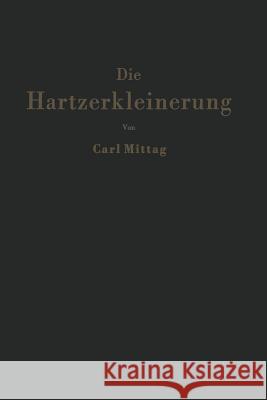 Die
Hartzerkleinerung

Von

Carl Mittag

Kraina Książek